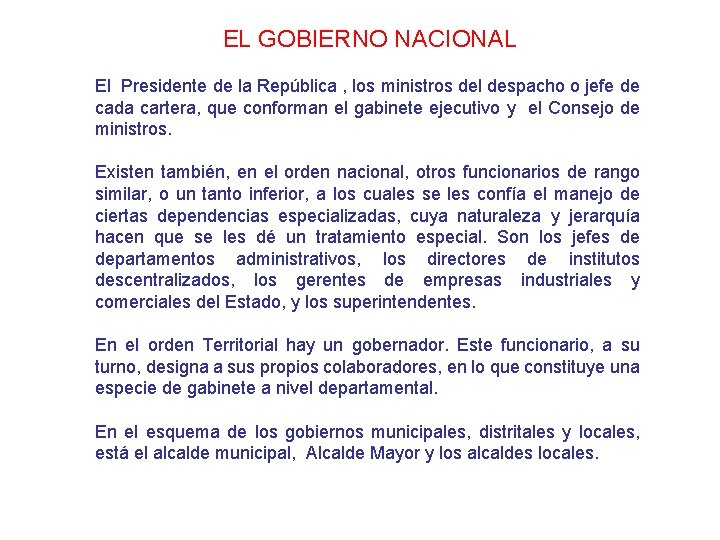 EL GOBIERNO NACIONAL

El Presidente de la República , los ministros del despacho o jefe de cada cartera, que conforman el gabinete ejecutivo y el Consejo de ministros.

Existen también, en el orden nacional, otros funcionarios de rango similar, o un tanto inferior, a los cuales se les confía el manejo de ciertas dependencias especializadas, cuya naturaleza y jerarquía hacen que se les dé un tratamiento especial. Son los jefes de departamentos administrativos, los directores de institutos descentralizados, los gerentes de empresas industriales y comerciales del Estado, y los superintendentes.

En el orden Territorial hay un gobernador. Este funcionario, a su turno, designa a sus propios colaboradores, en lo que constituye una especie de gabinete a nivel departamental.

En el esquema de los gobiernos municipales, distritales y locales, está el alcalde municipal, Alcalde Mayor y los alcaldes locales.